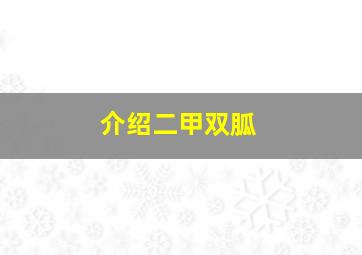 介绍二甲双胍